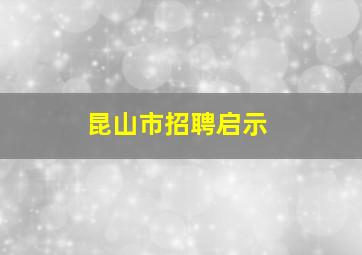 昆山市招聘启示